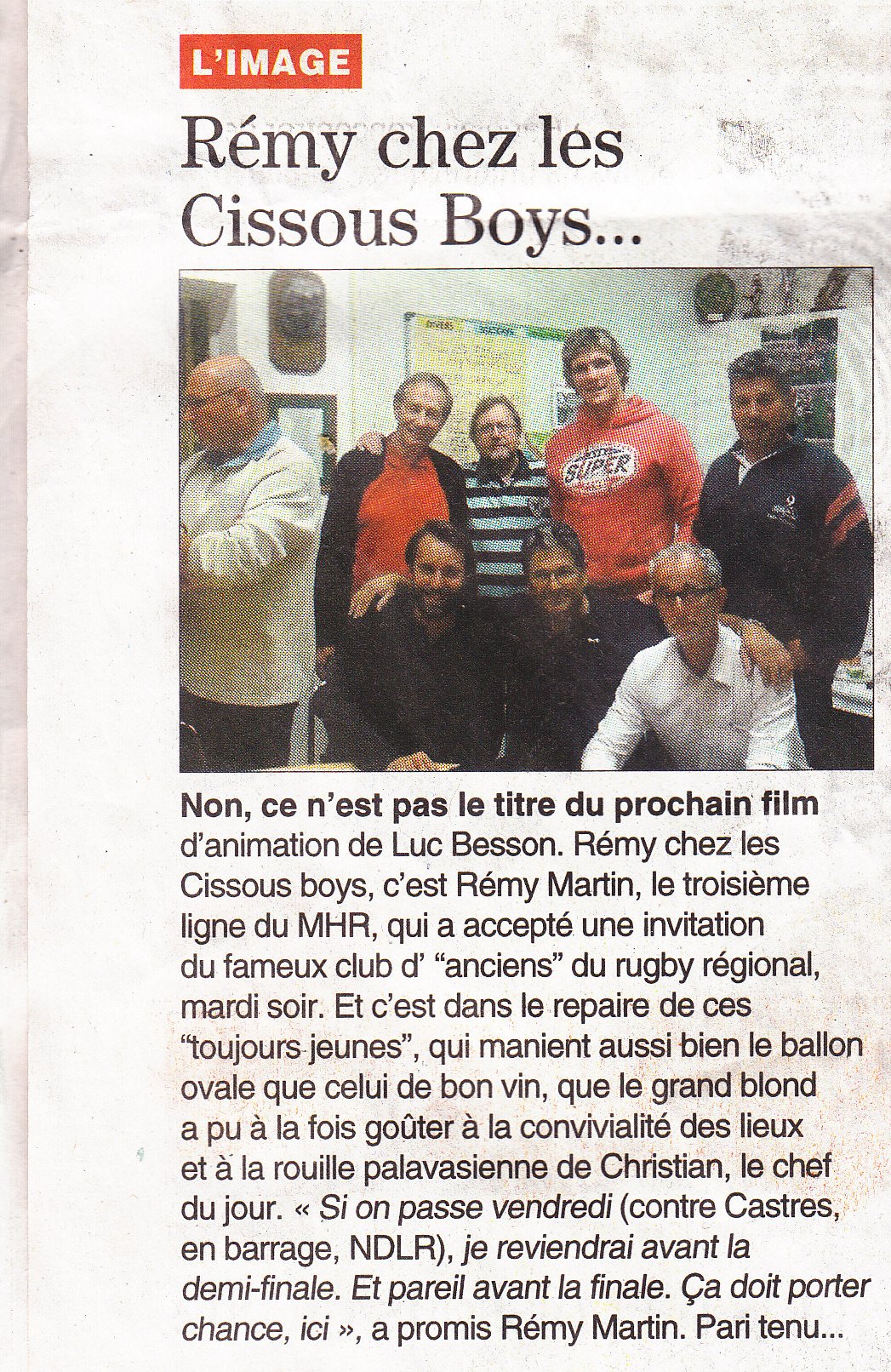 L'IMAGE

Rémy chez les Cissous Boys...

Non, ce n'est pas le titre du prochain film d'animation de Luc Besson. Rémy chez les Cissous boys, c'est Rémy Martin, le troisième ligne du MHR, qui a accepté une invitation du fameux club d' "anciens" du rugby régional, mardi soir. Et c'est dans le repaire de ces "toujours jeunes", qui manient aussi bien le ballon ovale que celui de bon vin, que le grand blond a pu à la fois goûter à la convivialité des lieux et à la rouille palavasienne de Christian, le chef du jour. « Si on passe vendredi (contre Castres, en barrage, NDLR), je reviendrai avant la demi-finale. Et pareil avant la finale. Ça doit porter chance, ici », a promis Rémy Martin. Pari tenu...